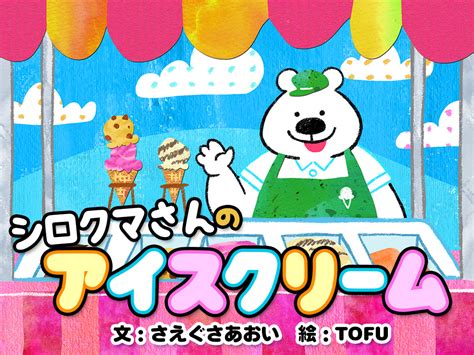 シロクマさんの
アイスクリーム

文：さえぐさあおい　絵：TOFU